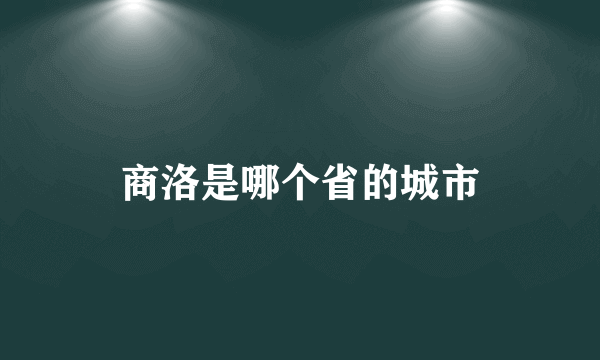 商洛是哪个省的城市